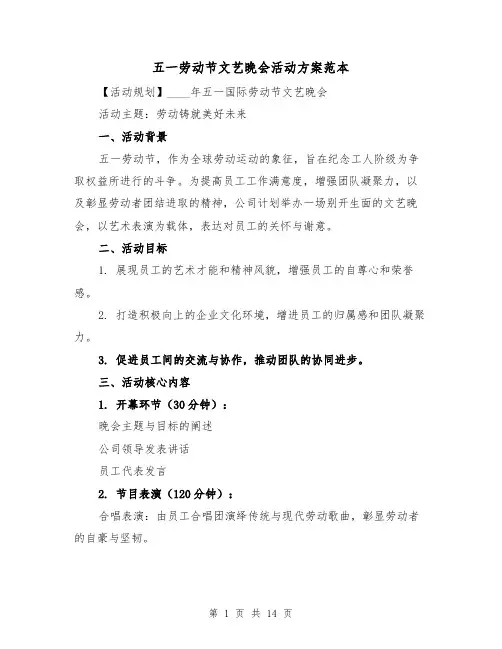 五一劳动节文艺晚会活动方案范本

【活动规划】____年五一国际劳动节文艺晚会

活动主题：劳动铸就美好未来

一、活动背景

五一劳动节，作为全球劳动运动的象征，旨在纪念工人阶级为争取权益所进行的斗争。为提高员工工作满意度，增强团队凝聚力，以及彰显劳动者团结进取的精神，公司计划举办一场别开生面的文艺晚会，以艺术表演为载体，表达对员工的关怀与谢意。

二、活动目标

1. 展现员工的艺术才能和精神风貌，增强员工的自尊心和荣誉感。

2. 打造积极向上的企业文化环境，增进员工的归属感和团队凝聚力。

3. 促进员工间的交流与协作，推动团队的协同进步。

三、活动核心内容

1. 开幕环节（30分钟）：

晚会主题与目标的阐述

公司领导发表讲话

员工代表发言

2. 节目表演（120分钟）：

合唱表演：由员工合唱团演绎传统与现代劳动歌曲，彰显劳动者的自豪与坚韧。

第 1 页 共 14 页